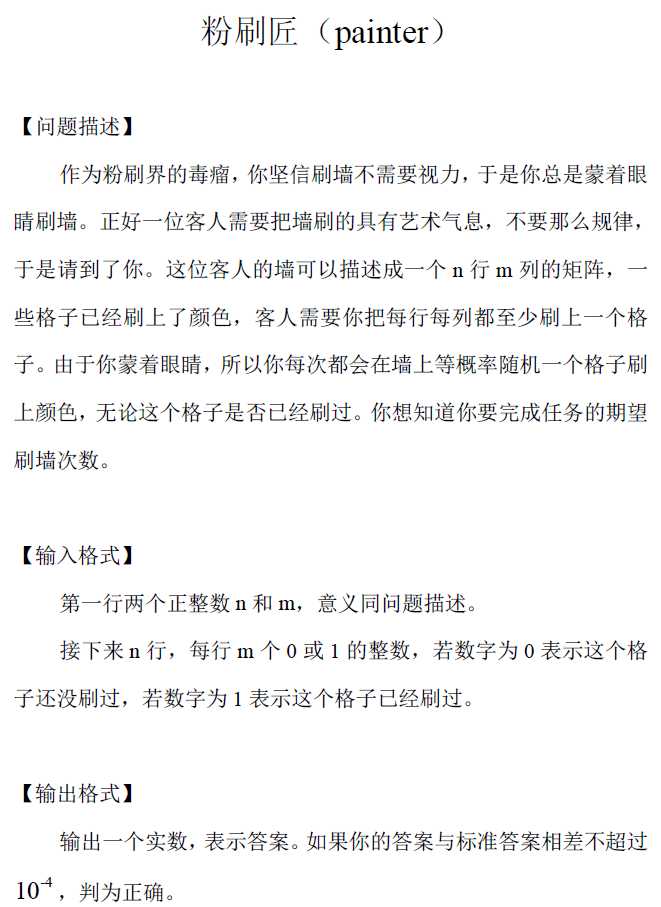 粉刷匠（painter）

【问题描述】

作为粉刷界的毒瘤，你坚信刷墙不需要视力，于是你总是蒙着眼睛刷墙。正好一位客人需要把墙刷的具有艺术气息，不要那么规律，于是请到了你。这位客人的墙可以描述成一个 n 行 m 列的矩阵，一些格子已经刷上了颜色，客人需要你把每行每列都至少刷上一个格子。由于你蒙着眼睛，所以你每次都会在墙上等概率随机一个格子刷上颜色，无论这个格子是否已经刷过。你想知道你要完成任务的期望刷墙次数。

【输入格式】

第一行两个正整数 n 和 m，意义同问题描述。

接下来 n 行，每行 m 个 0 或 1 的整数，若数字为 0 表示这个格子还没刷过，若数字为 1 表示这个格子已经刷过。

【输出格式】

输出一个实数，表示答案。如果你的答案与标准答案相差不超过 $10^{-4}$，判为正确。